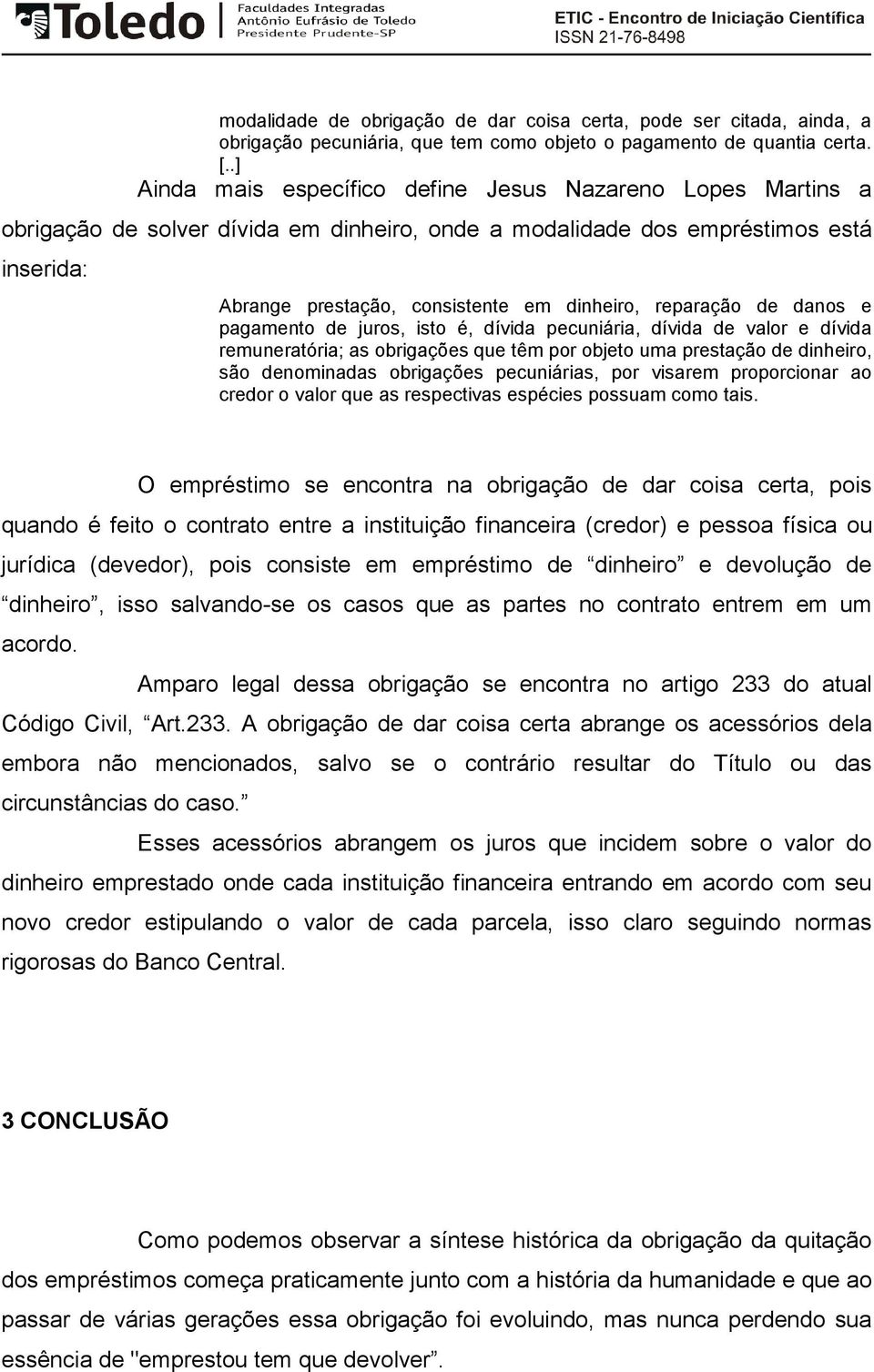 Toledo | Faculdades Integradas Antônio Eufrásio de Toledo Presidente Prudente-SP

ETIC - Encontro de Iniciação Científica
ISSN 21-76-8498

modalidade de obrigação de dar coisa certa, pode ser citada, ainda, a obrigação pecuniária, que tem como objeto o pagamento de quantia certa. [..]

Ainda mais específico define Jesus Nazareno Lopes Martins a obrigação de solver dívida em dinheiro, onde a modalidade dos empréstimos está inserida:

Abrange prestação, consistente em dinheiro, reparação de danos e pagamento de juros, isto é, dívida pecuniária, dívida de valor e dívida remuneratória; as obrigações que têm por objeto uma prestação de dinheiro, são denominadas obrigações pecuniárias, por visarem proporcionar ao credor o valor que as respectivas espécies possuam como tais.

O empréstimo se encontra na obrigação de dar coisa certa, pois quando é feito o contrato entre a instituição financeira (credor) e pessoa física ou jurídica (devedor), pois consiste em empréstimo de “dinheiro” e devolução de “dinheiro”, isso salvando-se os casos que as partes no contrato entrem em um acordo.

Amparo legal dessa obrigação se encontra no artigo 233 do atual Código Civil, “Art.233. A obrigação de dar coisa certa abrange os acessórios dela embora não mencionados, salvo se o contrário resultar do Título ou das circunstâncias do caso.”

Esses acessórios abrangem os juros que incidem sobre o valor do dinheiro emprestado onde cada instituição financeira entrando em acordo com seu novo credor estipulando o valor de cada parcela, isso claro seguindo normas rigorosas do Banco Central.

3 CONCLUSÃO

Como podemos observar a síntese histórica da obrigação da quitação dos empréstimos começa praticamente junto com a história da humanidade e que ao passar de várias gerações essa obrigação foi evoluindo, mas nunca perdendo sua essência de "emprestou tem que devolver”.